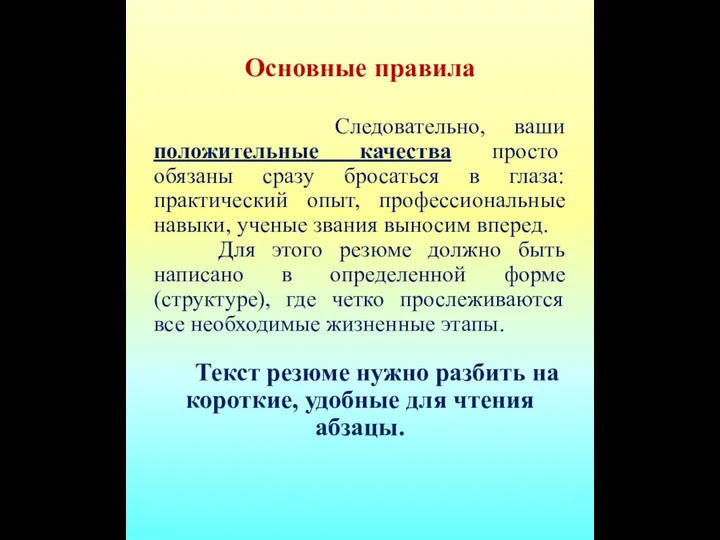 Основные правила

Следовательно, ваши положительные качества просто обязаны сразу бросаться в глаза: практический опыт, профессиональные навыки, ученые звания выносим вперед.

Для этого резюме должно быть написано в определенной форме (структуре), где четко прослеживаются все необходимые жизненные этапы.

Текст резюме нужно разбить на короткие, удобные для чтения абзацы.